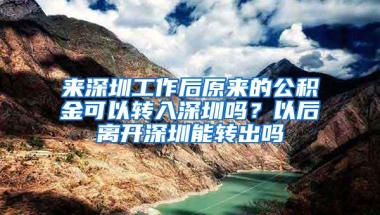 来深圳工作后原来的公积金可以转入深圳吗？以后离开深圳能转出吗